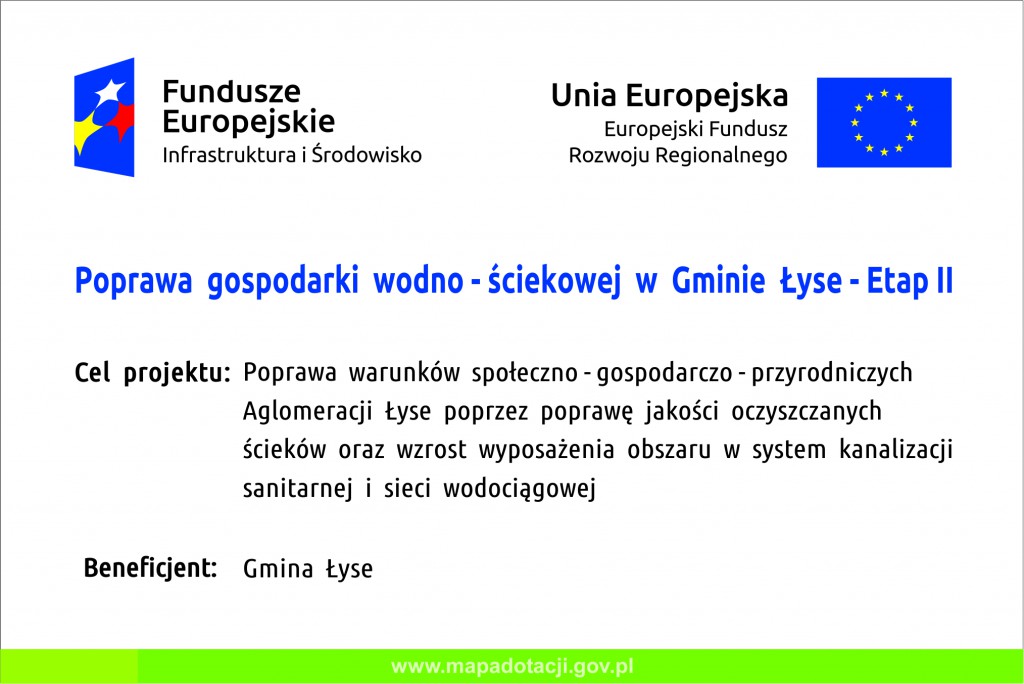 Fundusze Europejskie
Infrastruktura i Środowisko

Unia Europejska
Europejski Fundusz Rozwoju Regionalnego

Poprawa gospodarki wodno - ściekowej w Gminie Łyse - Etap II

Cel projektu: Poprawa warunków społeczno - gospodarczo - przyrodniczych Aglomeracji Łyse poprzez poprawę jakości oczyszczanych ścieków oraz wzrost wyposażenia obszaru w system kanalizacji sanitarnej i sieci wodociągowej

Beneficjent: Gmina Łyse

www.mapadotacji.gov.pl